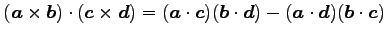 $(\boldsymbol{a} \times \boldsymbol{b}) \cdot (\boldsymbol{c} \times \boldsymbol{d}) = (\boldsymbol{a} \cdot \boldsymbol{c})(\boldsymbol{b} \cdot \boldsymbol{d}) - (\boldsymbol{a} \cdot \boldsymbol{d})(\boldsymbol{b} \cdot \boldsymbol{c})$